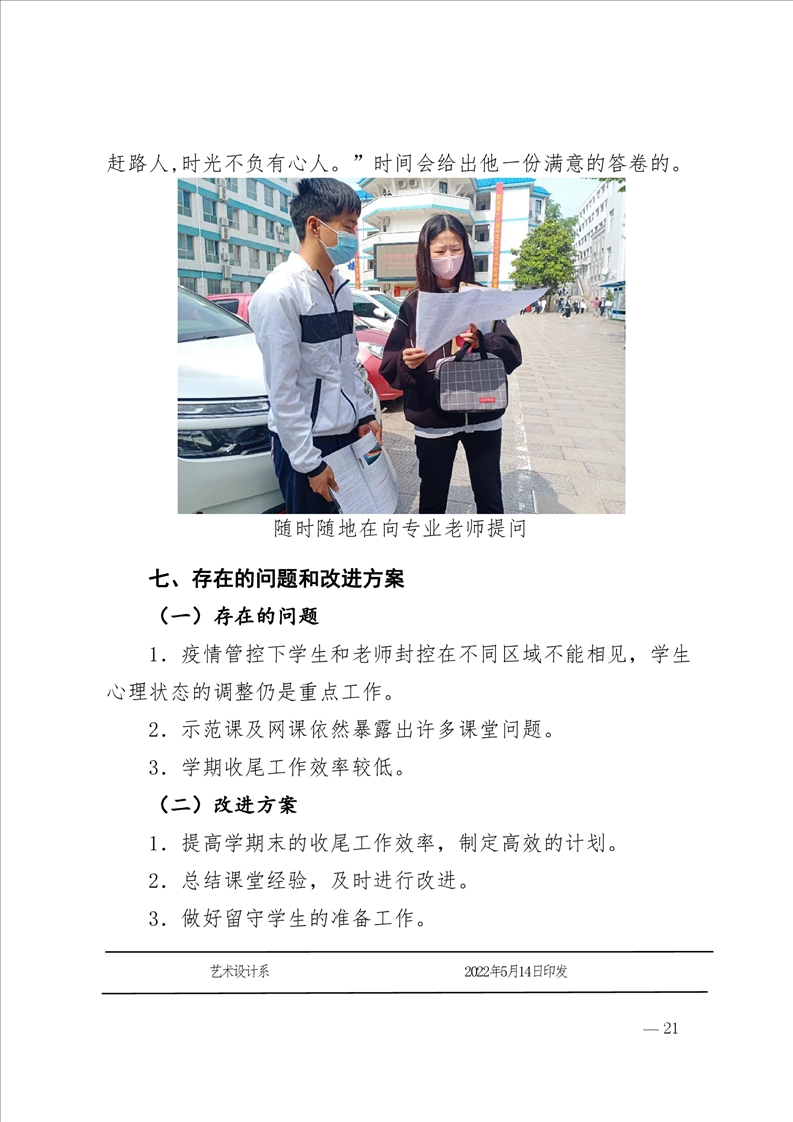 赶路人,时光不负有心人。”时间会给出他一份满意的答卷的。

随时随地在向专业老师提问

七、存在的问题和改进方案

（一）存在的问题

1．疫情管控下学生和老师封控在不同区域不能相见，学生心理状态的调整仍是重点工作。

2．示范课及网课依然暴露出许多课堂问题。

3．学期收尾工作效率较低。

（二）改进方案

1．提高学期末的收尾工作效率，制定高效的计划。

2．总结课堂经验，及时进行改进。

3．做好留守学生的准备工作。

艺术设计系　　2022年5月14日印发

— 21